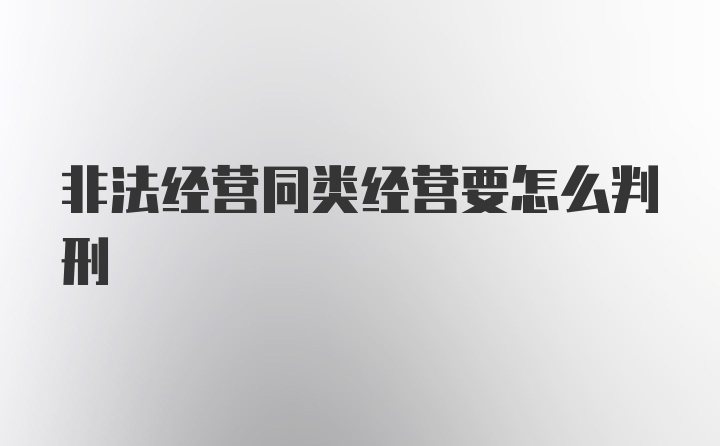 非法经营同类经营要怎么判刑